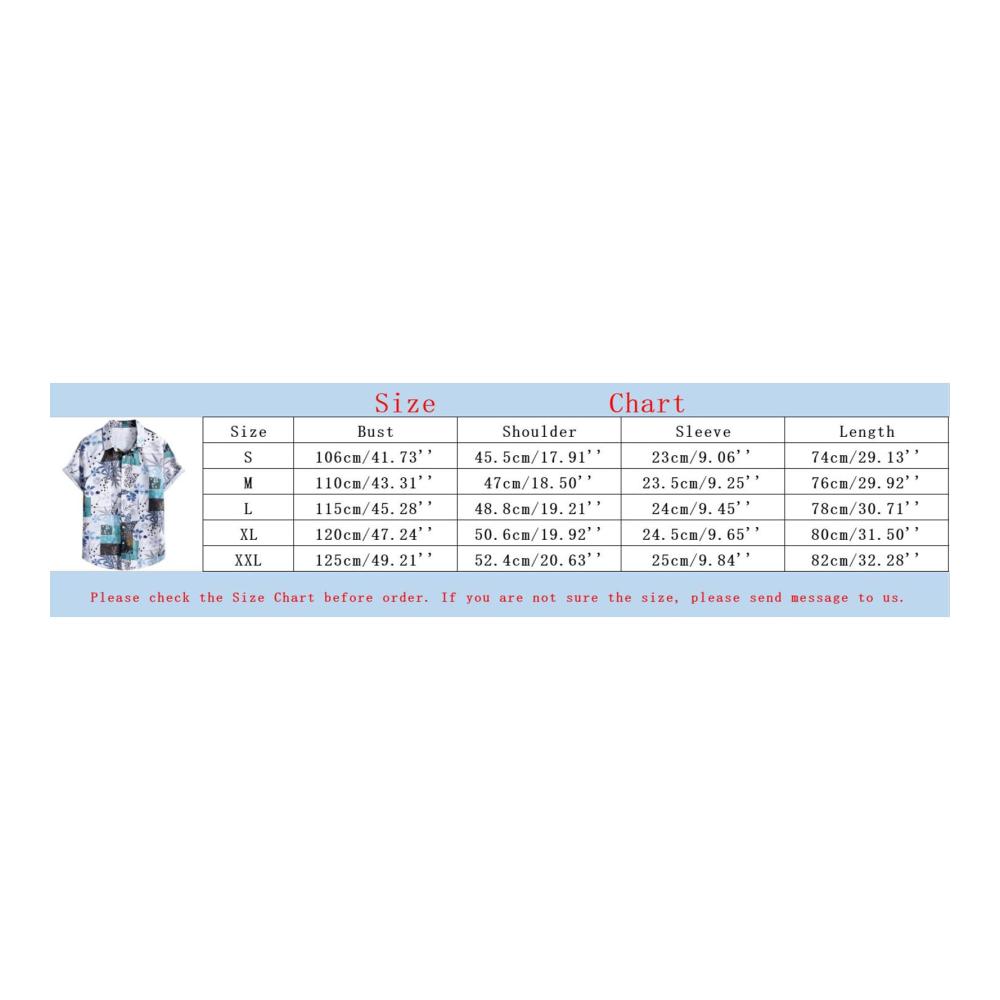 Size Chart

| Size | Bust | Shoulder | Sleeve | Length |
|---|---|---|---|---|
| S | 106cm/41.73'' | 45.5cm/17.91'' | 23cm/9.06'' | 74cm/29.13'' |
| M | 110cm/43.31'' | 47cm/18.50'' | 23.5cm/9.25'' | 76cm/29.92'' |
| L | 115cm/45.28'' | 48.8cm/19.21'' | 24cm/9.45'' | 78cm/30.71'' |
| XL | 120cm/47.24'' | 50.6cm/19.92'' | 24.5cm/9.65'' | 80cm/31.50'' |
| XXL | 125cm/49.21'' | 52.4cm/20.63'' | 25cm/9.84'' | 82cm/32.28'' |

Please check the Size Chart before order. If you are not sure the size, please send message to us.